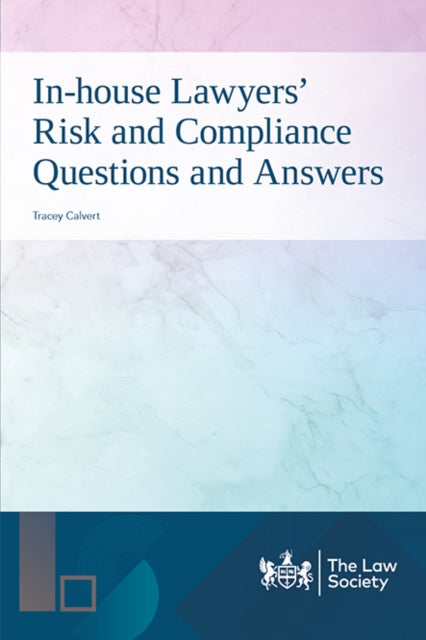 In-house Lawyers' Risk and Compliance Questions and Answers

Tracey Calvert

The Law Society